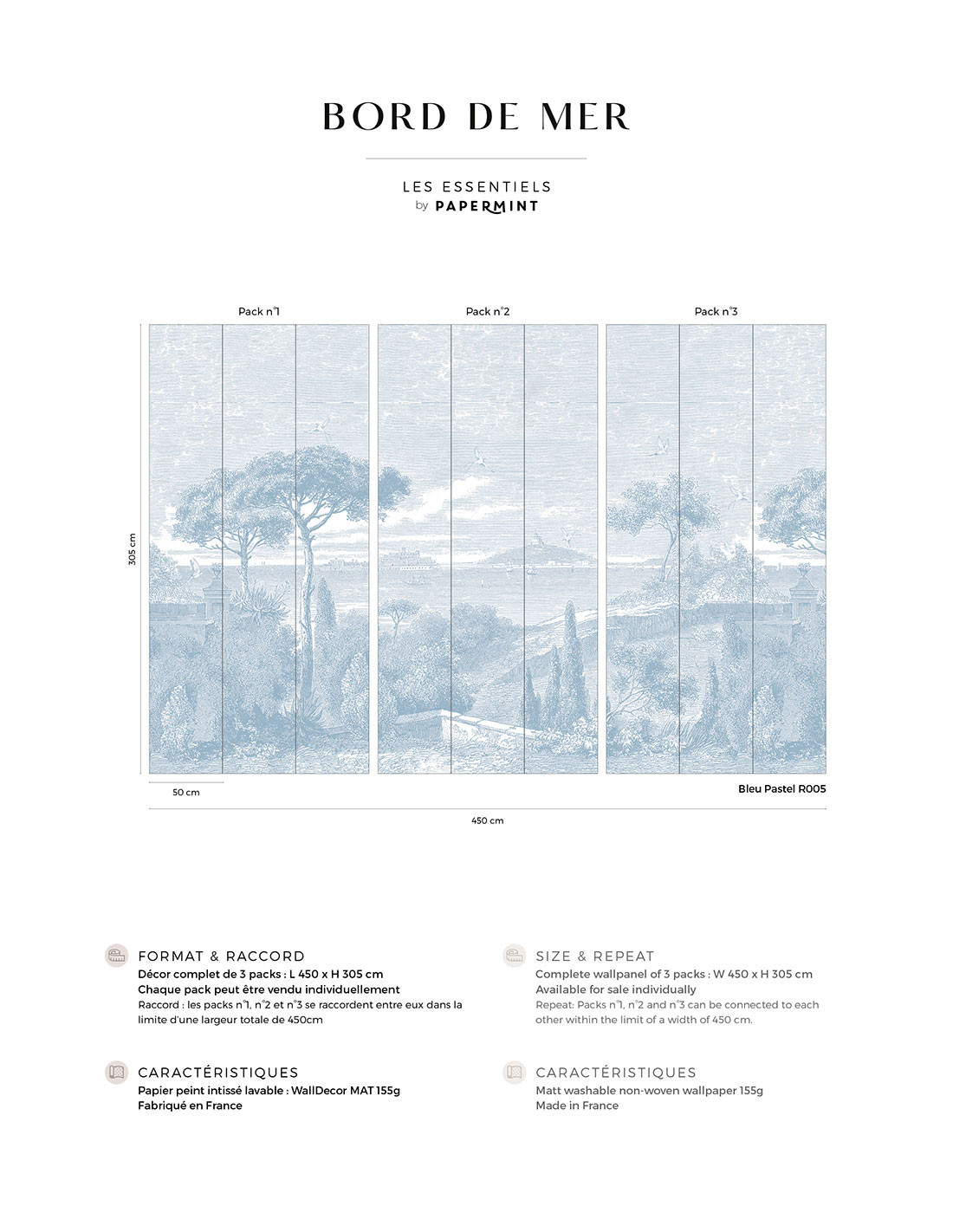 BORD DE MER

LES ESSENTIELS
by PAPERMINT

Pack n°1

Pack n°2

Pack n°3

305 cm

50 cm

Bleu Pastel R005

450 cm

FORMAT & RACCORD
Décor complet de 3 packs : L 450 x H 305 cm
Chaque pack peut être vendu individuellement
Raccord : les packs n°1, n°2 et n°3 se raccordent entre eux dans la limite d'une largeur totale de 450cm

CARACTÉRISTIQUES
Papier peint intissé lavable : WallDecor MAT 155g
Fabriqué en France

SIZE & REPEAT
Complete wallpanel of 3 packs : W 450 x H 305 cm
Available for sale individually
Repeat: Packs n°1, n°2 and n°3 can be connected to each other within the limit of a width of 450 cm.

CARACTÉRISTIQUES
Matt washable non-woven wallpaper 155g
Made in France